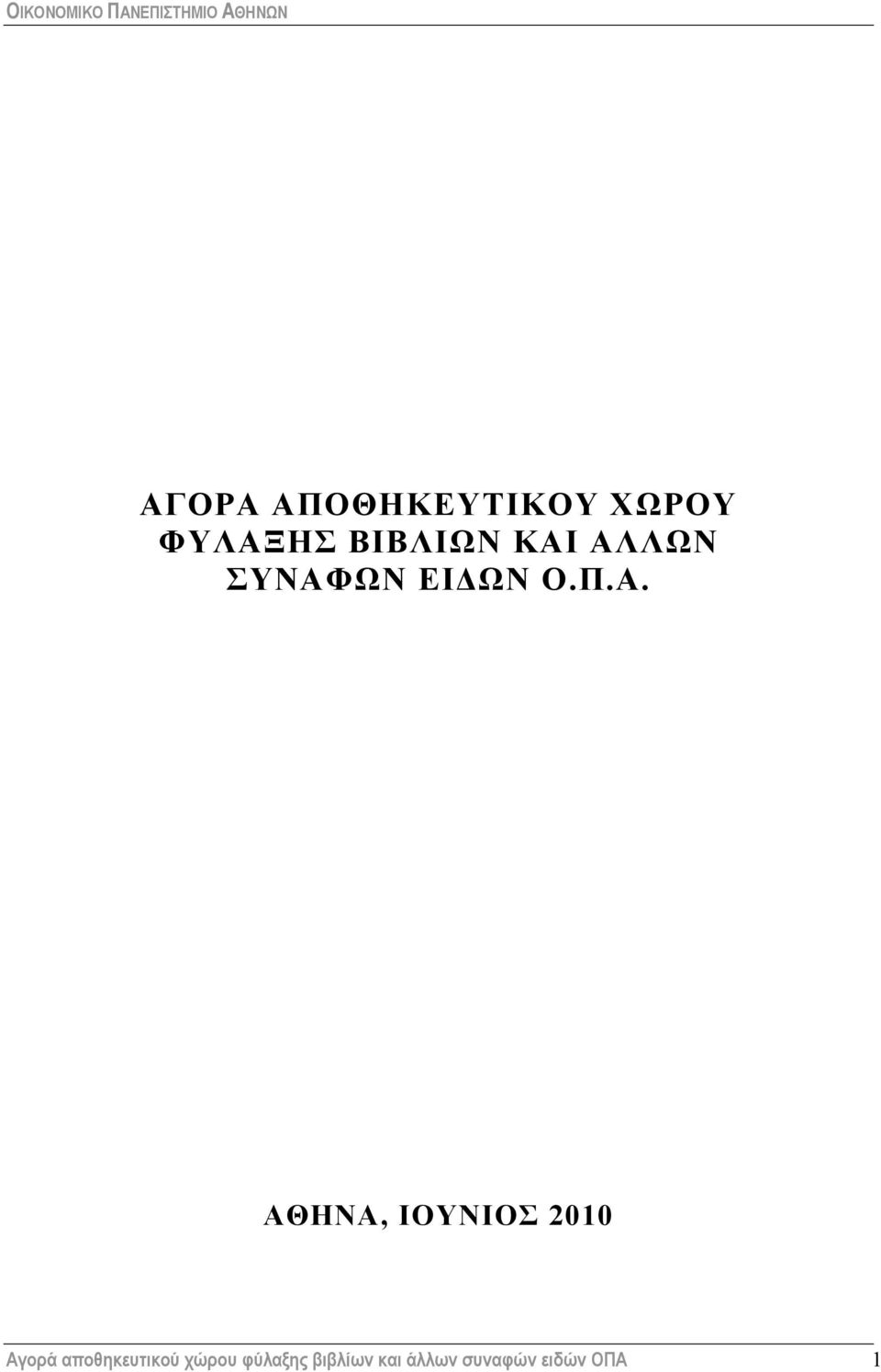 ΟΙΚΟΝΟΜΙΚΟ ΠΑΝΕΠΙΣΤΗΜΙΟ ΑΘΗΝΩΝ

ΑΓΟΡΑ ΑΠΟΘΗΚΕΥΤΙΚΟΥ ΧΩΡΟΥ ΦΥΛΑΞΗΣ ΒΙΒΛΙΩΝ ΚΑΙ ΑΛΛΩΝ ΣΥΝΑΦΩΝ ΕΙΔΩΝ Ο.Π.Α.

ΑΘΗΝΑ, ΙΟΥΝΙΟΣ 2010

Αγορά αποθηκευτικού χώρου φύλαξης βιβλίων και άλλων συναφών ειδών ΟΠΑ 1